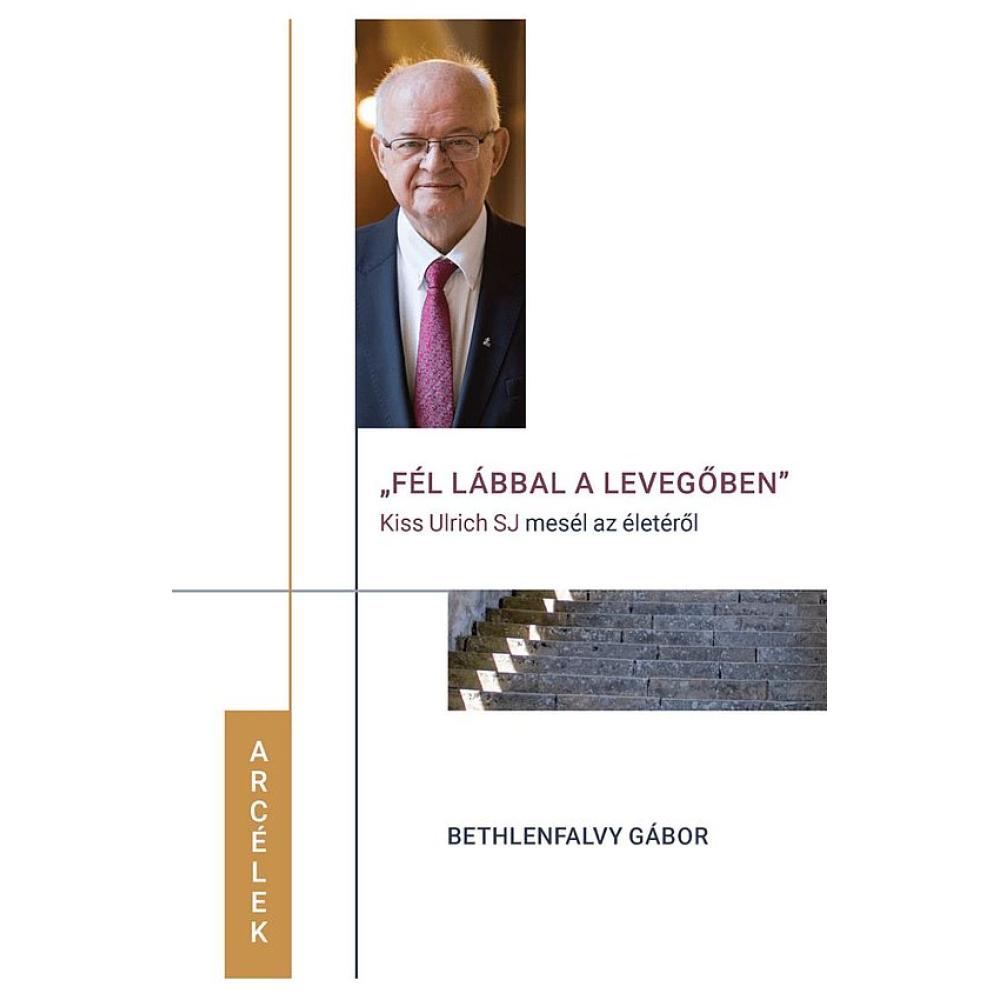 „FÉL LÁBBAL A LEVEGŐBEN"
Kiss Ulrich SJ mesél az életéről

ARCÉLEK

BETHLENFALVY GÁBOR